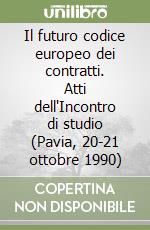 unilibro

Il futuro codice europeo dei contratti. Atti dell'Incontro di studio (Pavia, 20-21 ottobre 1990)

COPERTINA NON DISPONIBILE